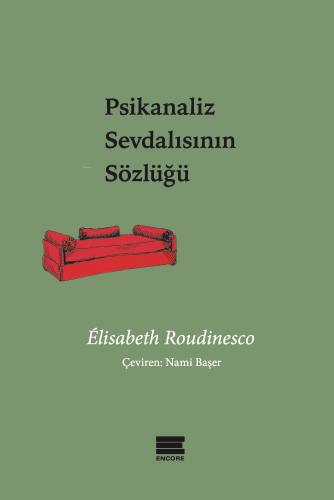 Psikanaliz Sevdalısının Sözlüğü

Élisabeth Roudinesco

Çeviren: Nami Başer

ENCORE